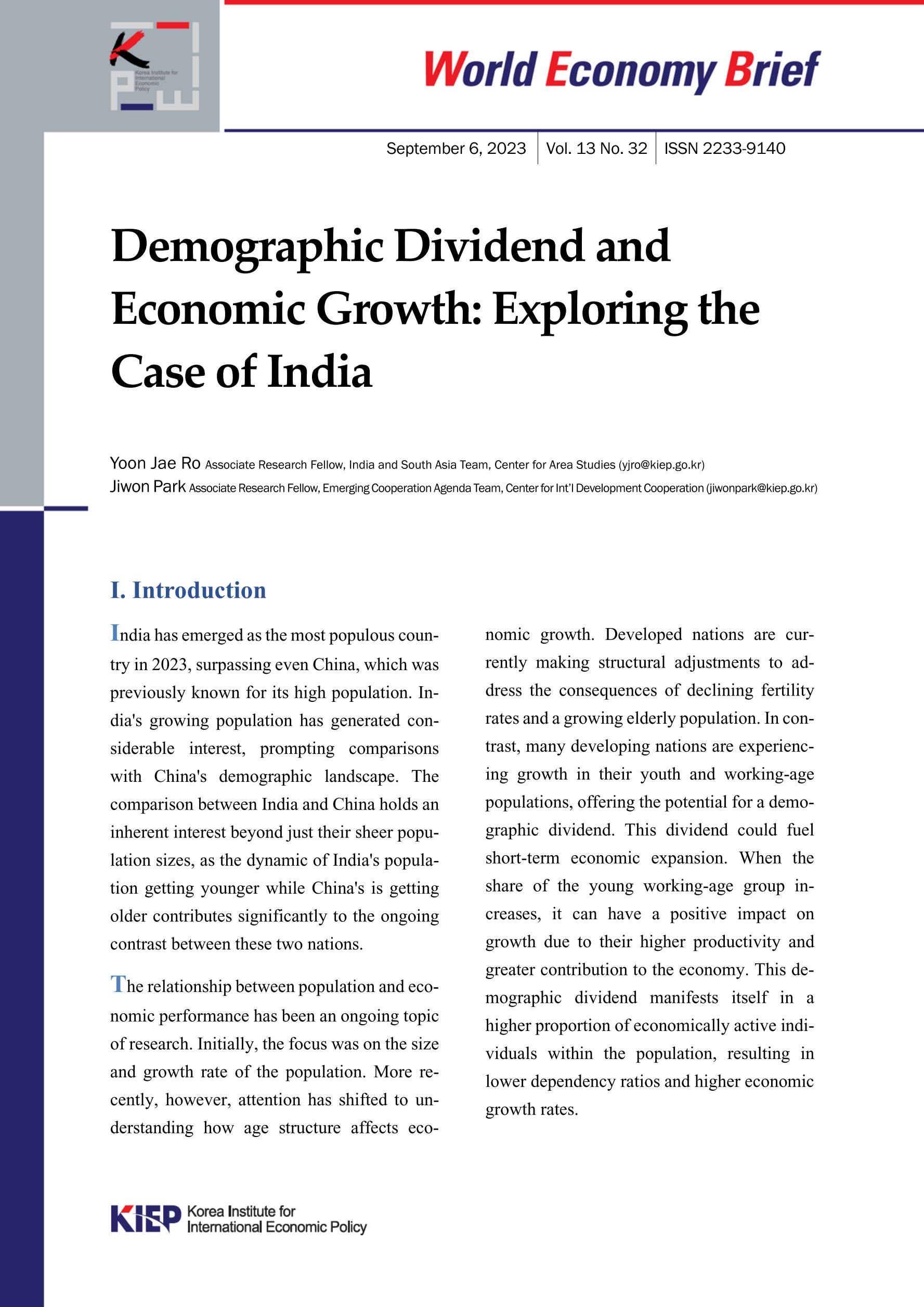 Korea Institute for International Economic Policy

World Economy Brief

September 6, 2023 | Vol. 13 No. 32 | ISSN 2233-9140

Demographic Dividend and Economic Growth: Exploring the Case of India

Yoon Jae Ro Associate Research Fellow, India and South Asia Team, Center for Area Studies (yjro@kiep.go.kr)
Jiwon Park Associate Research Fellow, Emerging Cooperation Agenda Team, Center for Int'l Development Cooperation (jiwonpark@kiep.go.kr)

I. Introduction

India has emerged as the most populous country in 2023, surpassing even China, which was previously known for its high population. India's growing population has generated considerable interest, prompting comparisons with China's demographic landscape. The comparison between India and China holds an inherent interest beyond just their sheer population sizes, as the dynamic of India's population getting younger while China's is getting older contributes significantly to the ongoing contrast between these two nations.

The relationship between population and economic performance has been an ongoing topic of research. Initially, the focus was on the size and growth rate of the population. More recently, however, attention has shifted to understanding how age structure affects economic growth. Developed nations are currently making structural adjustments to address the consequences of declining fertility rates and a growing elderly population. In contrast, many developing nations are experiencing growth in their youth and working-age populations, offering the potential for a demographic dividend. This dividend could fuel short-term economic expansion. When the share of the young working-age group increases, it can have a positive impact on growth due to their higher productivity and greater contribution to the economy. This demographic dividend manifests itself in a higher proportion of economically active individuals within the population, resulting in lower dependency ratios and higher economic growth rates.

KIEP Korea Institute for International Economic Policy